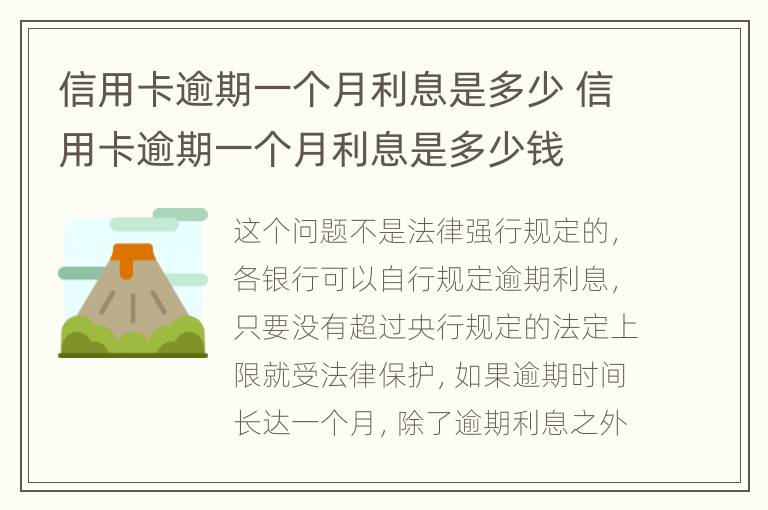 信用卡逾期一个月利息是多少 信用卡逾期一个月利息是多少钱

这个问题不是法律强行规定的，各银行可以自行规定逾期利息，只要没有超过央行规定的法定上限就受法律保护，如果逾期时间长达一个月，除了逾期利息之外